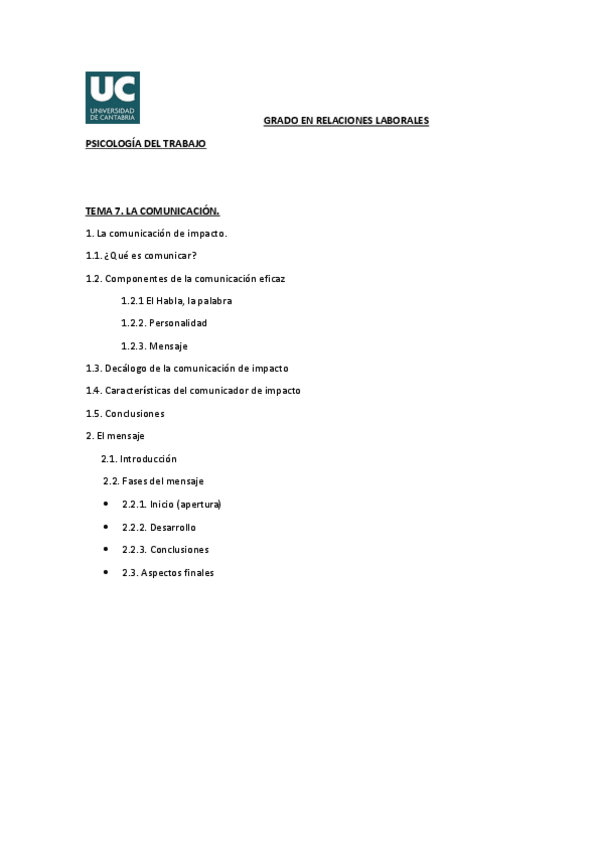 UC
UNIVERSIDAD DE CANTABRIA

GRADO EN RELACIONES LABORALES

PSICOLOGÍA DEL TRABAJO

TEMA 7. LA COMUNICACIÓN.

1. La comunicación de impacto.

1.1. ¿Qué es comunicar?

1.2. Componentes de la comunicación eficaz

1.2.1 El Habla, la palabra

1.2.2. Personalidad

1.2.3. Mensaje

1.3. Decálogo de la comunicación de impacto

1.4. Características del comunicador de impacto

1.5. Conclusiones

2. El mensaje

2.1. Introducción

2.2. Fases del mensaje

• 2.2.1. Inicio (apertura)

• 2.2.2. Desarrollo

• 2.2.3. Conclusiones

• 2.3. Aspectos finales